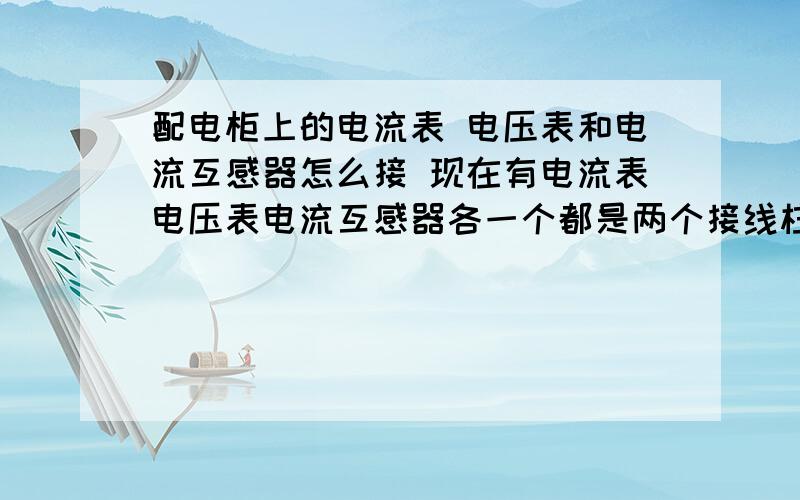 配电柜上的电流表 电压表和电流互感器怎么接 现在有电流表电压表电流互感器各一个都是两个接线柱